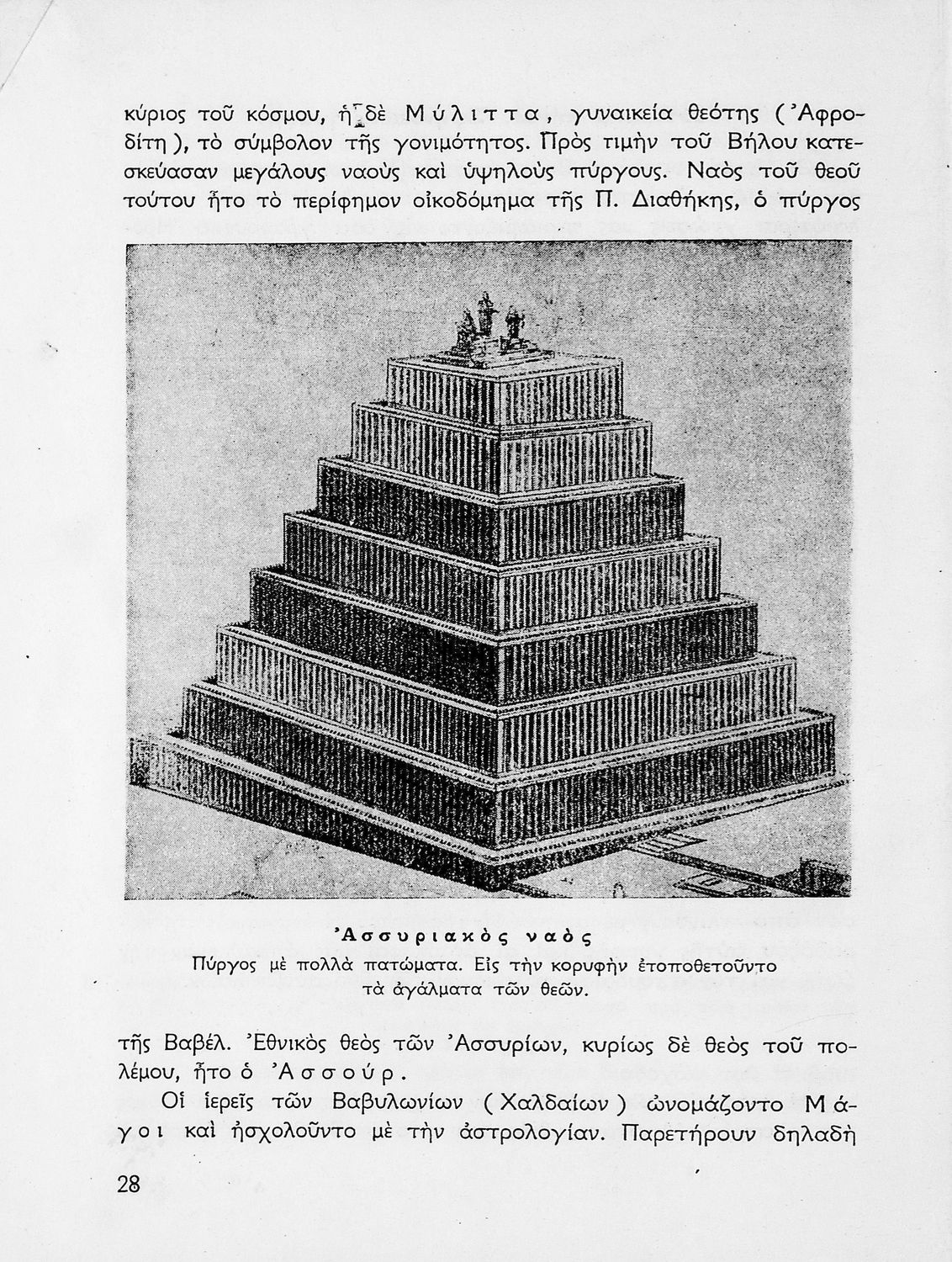 κύριος τοῦ κόσμου, ἡ δὲ Μύλιττα, γυναικεία θεότης (Ἀφροδίτη), τὸ σύμβολον τῆς γονιμότητος. Πρὸς τιμὴν τοῦ Βήλου κατεσκεύασαν μεγάλους ναοὺς καὶ ὑψηλοὺς πύργους. Ναὸς τοῦ θεοῦ τούτου ἦτο τὸ περίφημον οἰκοδόμημα τῆς Π. Διαθήκης, ὁ πύργος

Ἀσσυριακὸς ναὸς
Πύργος μὲ πολλὰ πατώματα. Εἰς τὴν κορυφὴν ἐτοποθετοῦντο τὰ ἀγάλματα τῶν θεῶν.

τῆς Βαβέλ. Ἐθνικὸς θεὸς τῶν Ἀσσυρίων, κυρίως δὲ θεὸς τοῦ πολέμου, ἦτο ὁ Ἀσσούρ.

Οἱ ἱερεῖς τῶν Βαβυλωνίων (Χαλδαίων) ὠνομάζοντο Μάγοι καὶ ἠσχολοῦντο μὲ τὴν ἀστρολογίαν. Παρετήρουν δηλαδὴ

28